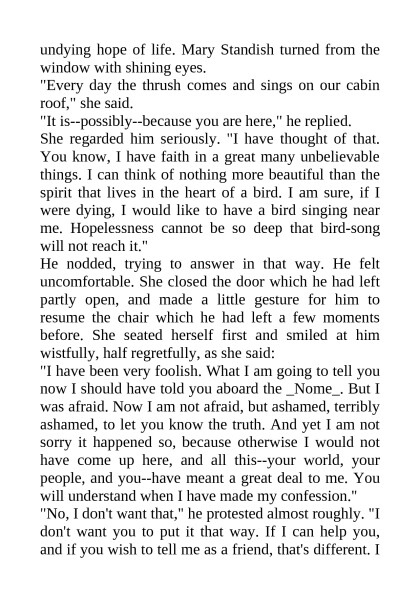 undying hope of life. Mary Standish turned from the window with shining eyes.

"Every day the thrush comes and sings on our cabin roof," she said.

"It is--possibly--because you are here," he replied.

She regarded him seriously. "I have thought of that. You know, I have faith in a great many unbelievable things. I can think of nothing more beautiful than the spirit that lives in the heart of a bird. I am sure, if I were dying, I would like to have a bird singing near me. Hopelessness cannot be so deep that bird-song will not reach it."

He nodded, trying to answer in that way. He felt uncomfortable. She closed the door which he had left partly open, and made a little gesture for him to resume the chair which he had left a few moments before. She seated herself first and smiled at him wistfully, half regretfully, as she said:

"I have been very foolish. What I am going to tell you now I should have told you aboard the _Nome_. But I was afraid. Now I am not afraid, but ashamed, terribly ashamed, to let you know the truth. And yet I am not sorry it happened so, because otherwise I would not have come up here, and all this--your world, your people, and you--have meant a great deal to me. You will understand when I have made my confession."

"No, I don't want that," he protested almost roughly. "I don't want you to put it that way. If I can help you, and if you wish to tell me as a friend, that's different. I